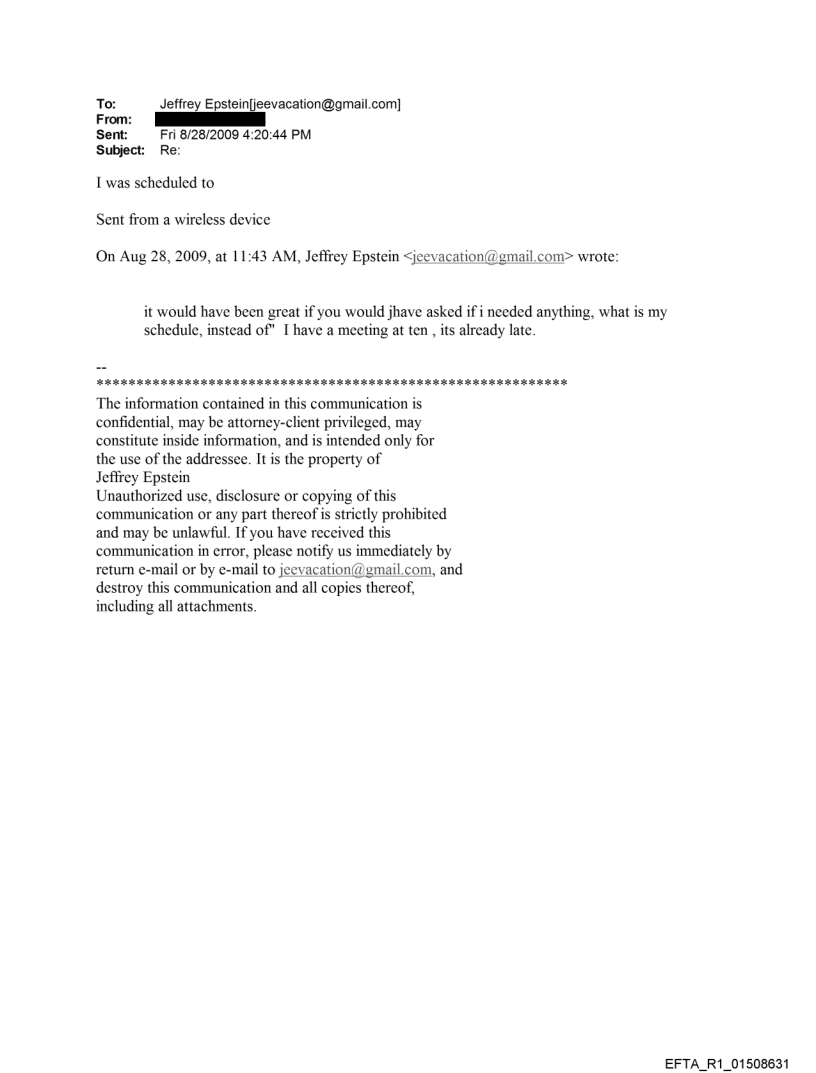 To: Jeffrey Epstein[jeevacation@gmail.com]
From:
Sent: Fri 8/28/2009 4:20:44 PM
Subject: Re:

I was scheduled to

Sent from a wireless device

On Aug 28, 2009, at 11:43 AM, Jeffrey Epstein <jeevacation@gmail.com> wrote:

it would have been great if you would jhave asked if i needed anything, what is my schedule, instead of" I have a meeting at ten , its already late.

--
************************************************************
The information contained in this communication is confidential, may be attorney-client privileged, may constitute inside information, and is intended only for the use of the addressee. It is the property of Jeffrey Epstein
Unauthorized use, disclosure or copying of this communication or any part thereof is strictly prohibited and may be unlawful. If you have received this communication in error, please notify us immediately by return e-mail or by e-mail to jeevacation@gmail.com, and destroy this communication and all copies thereof, including all attachments.

EFTA_R1_01508631